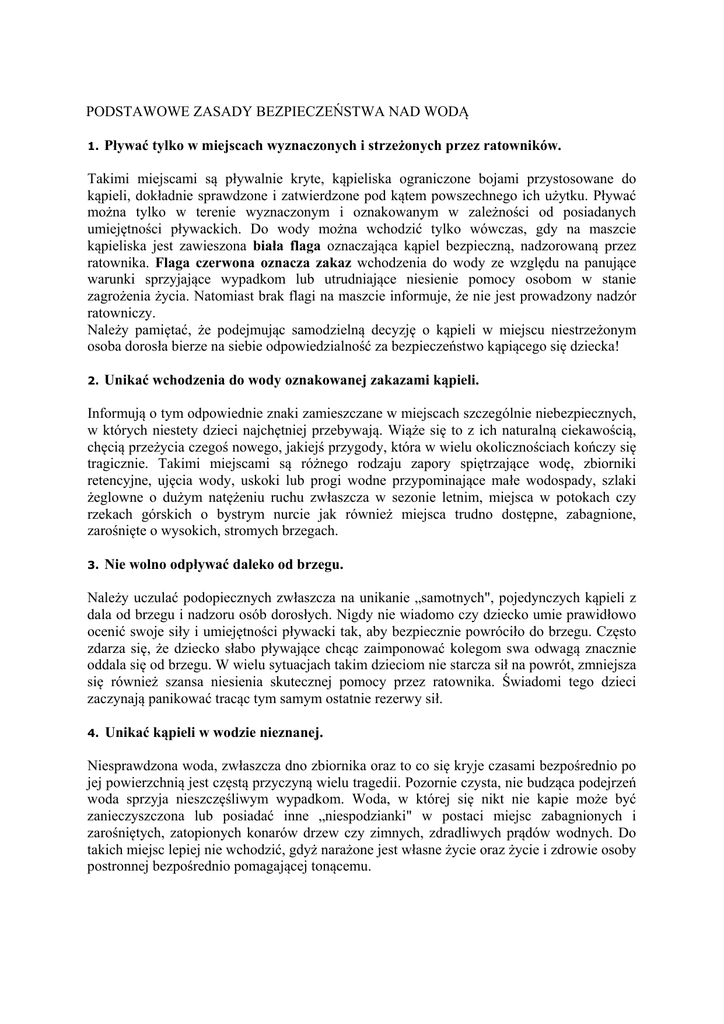 PODSTAWOWE ZASADY BEZPIECZEŃSTWA NAD WODĄ

1. Pływać tylko w miejscach wyznaczonych i strzeżonych przez ratowników.

Takimi miejscami są pływalnie kryte, kąpieliska ograniczone bojami przystosowane do kąpieli, dokładnie sprawdzone i zatwierdzone pod kątem powszechnego ich użytku. Pływać można tylko w terenie wyznaczonym i oznakowanym w zależności od posiadanych umiejętności pływackich. Do wody można wchodzić tylko wówczas, gdy na maszcie kąpieliska jest zawieszona biała flaga oznaczająca kąpiel bezpieczną, nadzorowaną przez ratownika. Flaga czerwona oznacza zakaz wchodzenia do wody ze względu na panujące warunki sprzyjające wypadkom lub utrudniające niesienie pomocy osobom w stanie zagrożenia życia. Natomiast brak flagi na maszcie informuje, że nie jest prowadzony nadzór ratowniczy.
Należy pamiętać, że podejmując samodzielną decyzję o kąpieli w miejscu niestrzeżonym osoba dorosła bierze na siebie odpowiedzialność za bezpieczeństwo kąpiącego się dziecka!

2. Unikać wchodzenia do wody oznakowanej zakazami kąpieli.

Informują o tym odpowiednie znaki zamieszczane w miejscach szczególnie niebezpiecznych, w których niestety dzieci najchętniej przebywają. Wiąże się to z ich naturalną ciekawością, chęcią przeżycia czegoś nowego, jakiejś przygody, która w wielu okolicznościach kończy się tragicznie. Takimi miejscami są różnego rodzaju zapory spiętrzające wodę, zbiorniki retencyjne, ujęcia wody, uskoki lub progi wodne przypominające małe wodospady, szlaki żeglowne o dużym natężeniu ruchu zwłaszcza w sezonie letnim, miejsca w potokach czy rzekach górskich o bystrym nurcie jak również miejsca trudno dostępne, zabagnione, zarośnięte o wysokich, stromych brzegach.

3. Nie wolno odpływać daleko od brzegu.

Należy uczulać podopiecznych zwłaszcza na unikanie „samotnych", pojedynczych kąpieli z dala od brzegu i nadzoru osób dorosłych. Nigdy nie wiadomo czy dziecko umie prawidłowo ocenić swoje siły i umiejętności pływacki tak, aby bezpiecznie powróciło do brzegu. Często zdarza się, że dziecko słabo pływające chcąc zaimponować kolegom swa odwagą znacznie oddala się od brzegu. W wielu sytuacjach takim dzieciom nie starcza sił na powrót, zmniejsza się również szansa niesienia skutecznej pomocy przez ratownika. Świadomi tego dzieci zaczynają panikować tracąc tym samym ostatnie rezerwy sił.

4. Unikać kąpieli w wodzie nieznanej.

Niesprawdzona woda, zwłaszcza dno zbiornika oraz to co się kryje czasami bezpośrednio po jej powierzchnią jest częstą przyczyną wielu tragedii. Pozornie czysta, nie budząca podejrzeń woda sprzyja nieszczęśliwym wypadkom. Woda, w której się nikt nie kapie może być zanieczyszczona lub posiadać inne „niespodzianki" w postaci miejsc zabagnionych i zarośniętych, zatopionych konarów drzew czy zimnych, zdradliwych prądów wodnych. Do takich miejsc lepiej nie wchodzić, gdyż narażone jest własne życie oraz życie i zdrowie osoby postronnej bezpośrednio pomagającej tonącemu.